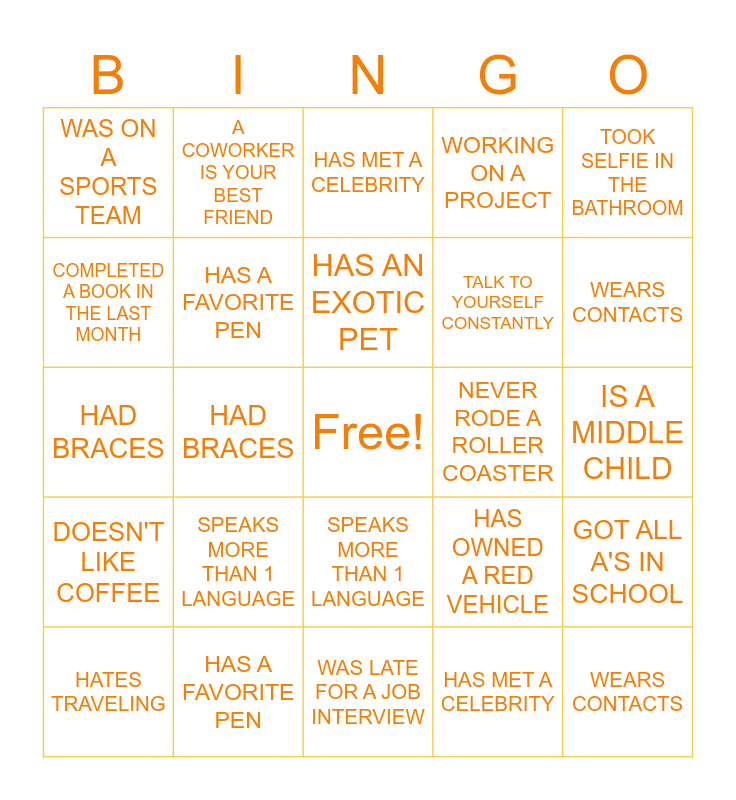 | B | I | N | G | O |
|---|---|---|---|---|
| WAS ON A SPORTS TEAM | A COWORKER IS YOUR BEST FRIEND | HAS MET A CELEBRITY | WORKING ON A PROJECT | TOOK SELFIE IN THE BATHROOM |
| COMPLETED A BOOK IN THE LAST MONTH | HAS A FAVORITE PEN | HAS AN EXOTIC PET | TALK TO YOURSELF CONSTANTLY | WEARS CONTACTS |
| HAD BRACES | HAD BRACES | Free! | NEVER RODE A ROLLER COASTER | IS A MIDDLE CHILD |
| DOESN'T LIKE COFFEE | SPEAKS MORE THAN 1 LANGUAGE | SPEAKS MORE THAN 1 LANGUAGE | HAS OWNED A RED VEHICLE | GOT ALL A'S IN SCHOOL |
| HATES TRAVELING | HAS A FAVORITE PEN | WAS LATE FOR A JOB INTERVIEW | HAS MET A CELEBRITY | WEARS CONTACTS |